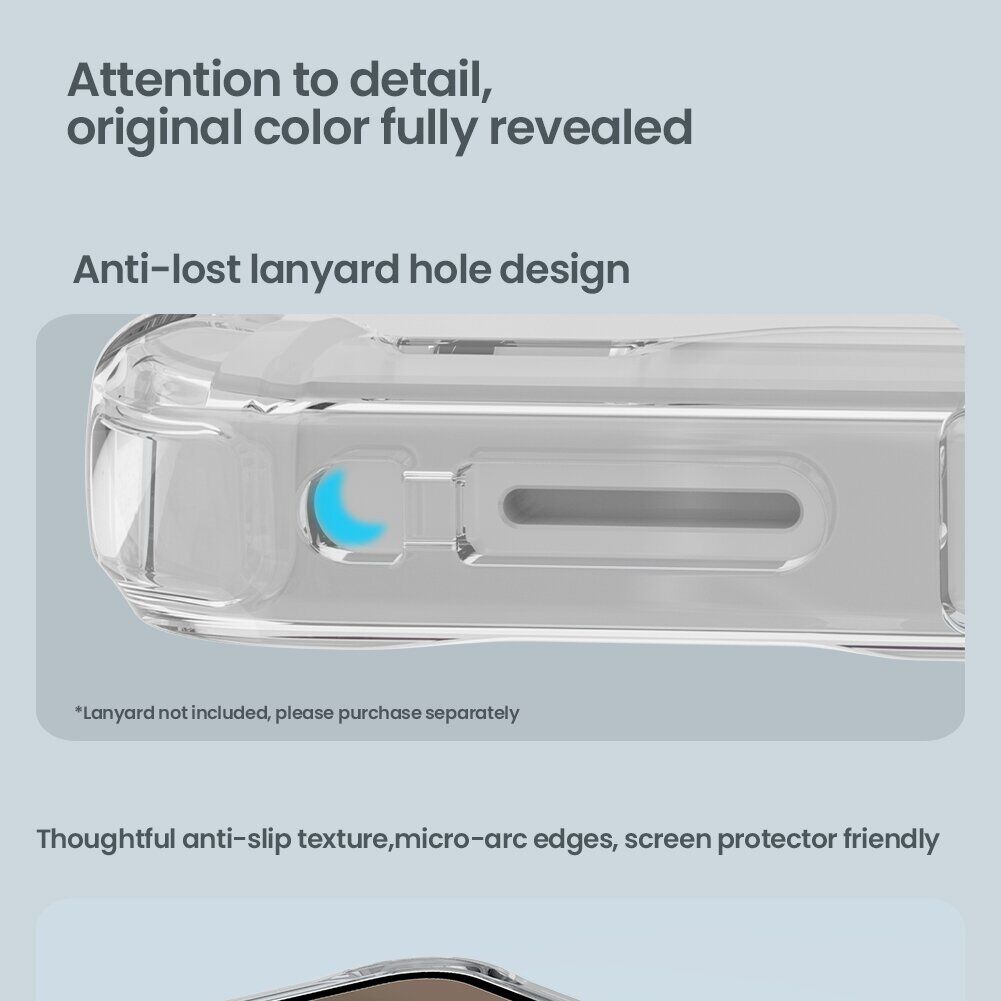 Attention to detail, original color fully revealed

Anti-lost lanyard hole design

*Lanyard not included, please purchase separately

Thoughtful anti-slip texture,micro-arc edges, screen protector friendly